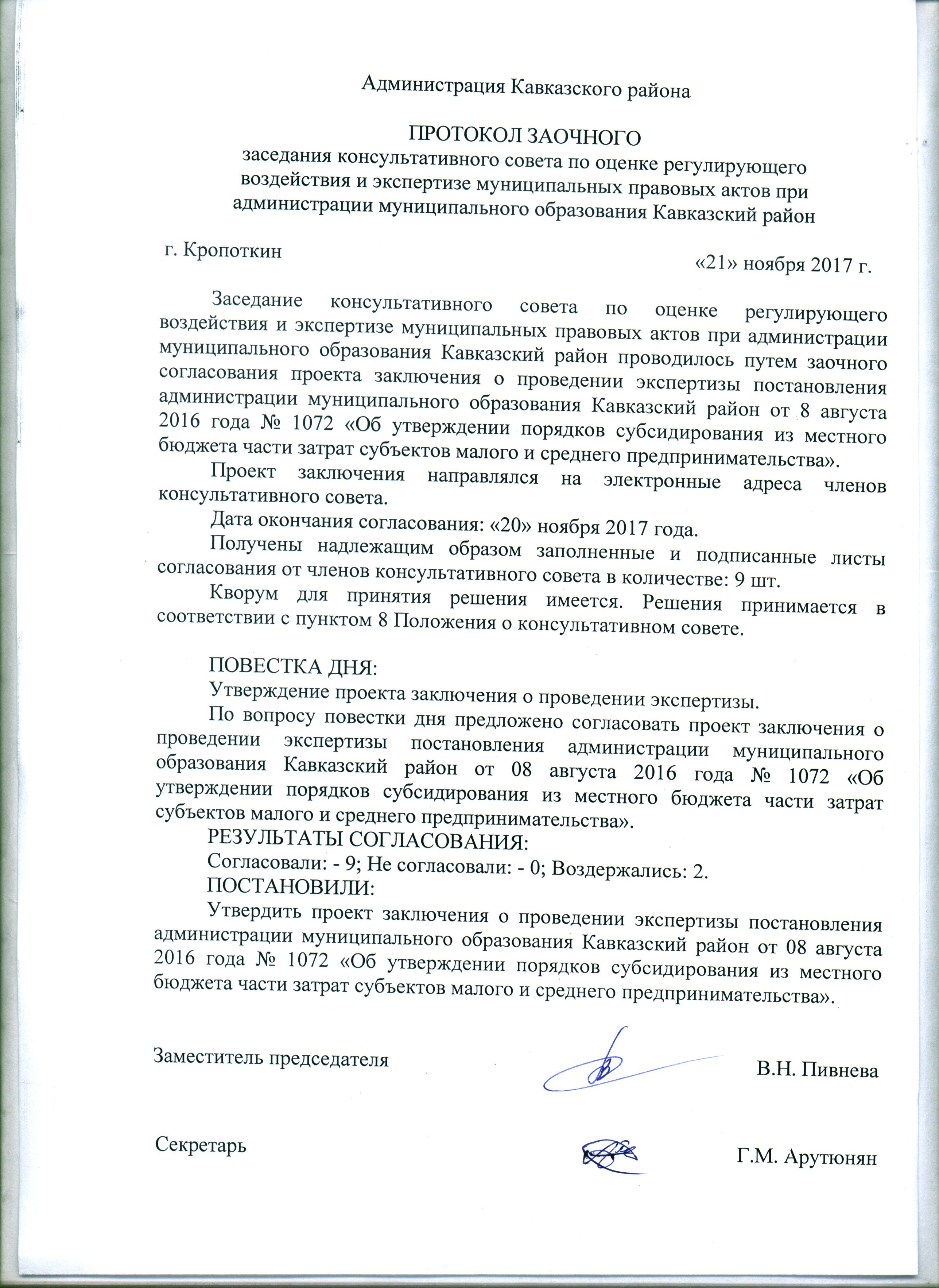 Администрация Кавказского района

ПРОТОКОЛ ЗАОЧНОГО
заседания консультативного совета по оценке регулирующего воздействия и экспертизе муниципальных правовых актов при администрации муниципального образования Кавказский район

г. Кропоткин

«21» ноября 2017 г.

Заседание консультативного совета по оценке регулирующего воздействия и экспертизе муниципальных правовых актов при администрации муниципального образования Кавказский район проводилось путем заочного согласования проекта заключения о проведении экспертизы постановления администрации муниципального образования Кавказский район от 8 августа 2016 года № 1072 «Об утверждении порядков субсидирования из местного бюджета части затрат субъектов малого и среднего предпринимательства».

Проект заключения направлялся на электронные адреса членов консультативного совета.

Дата окончания согласования: «20» ноября 2017 года.

Получены надлежащим образом заполненные и подписанные листы согласования от членов консультативного совета в количестве: 9 шт.

Кворум для принятия решения имеется. Решения принимается в соответствии с пунктом 8 Положения о консультативном совете.

ПОВЕСТКА ДНЯ:

Утверждение проекта заключения о проведении экспертизы.

По вопросу повестки дня предложено согласовать проект заключения о проведении экспертизы постановления администрации муниципального образования Кавказский район от 08 августа 2016 года № 1072 «Об утверждении порядков субсидирования из местного бюджета части затрат субъектов малого и среднего предпринимательства».

РЕЗУЛЬТАТЫ СОГЛАСОВАНИЯ:

Согласовали: - 9; Не согласовали: - 0; Воздержались: 2.

ПОСТАНОВИЛИ:

Утвердить проект заключения о проведении экспертизы постановления администрации муниципального образования Кавказский район от 08 августа 2016 года № 1072 «Об утверждении порядков субсидирования из местного бюджета части затрат субъектов малого и среднего предпринимательства».

Заместитель председателя В.Н. Пивнева

Секретарь Г.М. Арутюнян